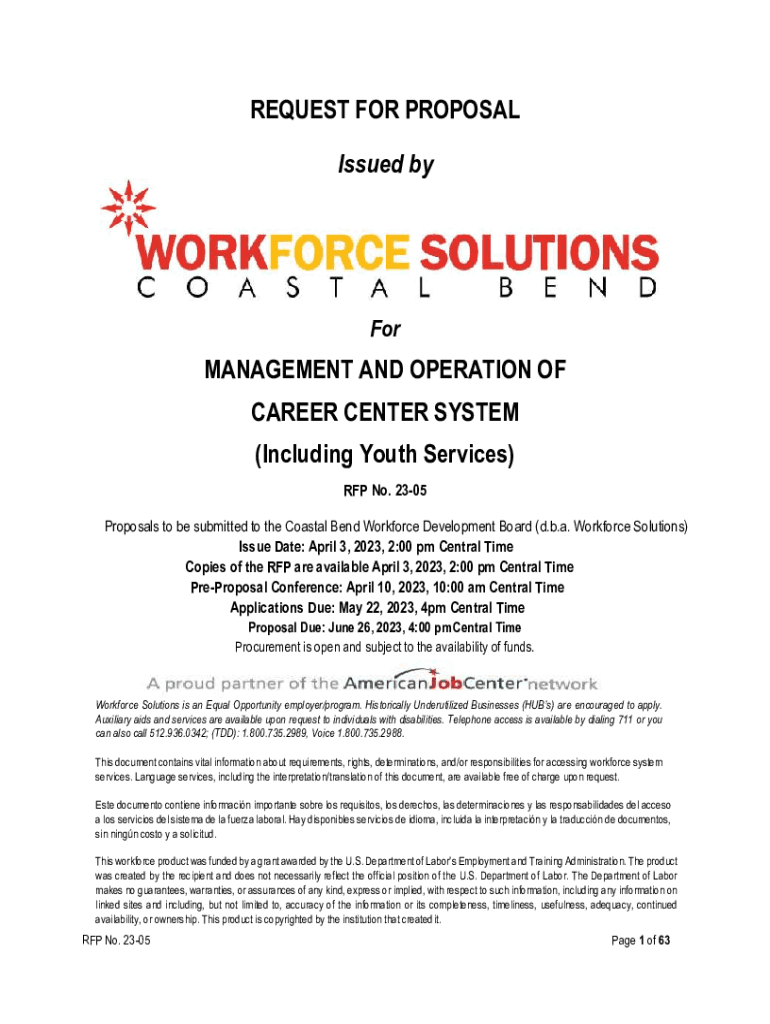 REQUEST FOR PROPOSAL

Issued by

WORKFORCE SOLUTIONS
COASTAL BEND

For

MANAGEMENT AND OPERATION OF

CAREER CENTER SYSTEM

(Including Youth Services)

RFP No. 23-05

Proposals to be submitted to the Coastal Bend Workforce Development Board (d.b.a. Workforce Solutions)
Issue Date: April 3, 2023, 2:00 pm Central Time
Copies of the RFP are available April 3, 2023, 2:00 pm Central Time
Pre-Proposal Conference: April 10, 2023, 10:00 am Central Time
Applications Due: May 22, 2023, 4pm Central Time
Proposal Due: June 26, 2023, 4:00 pm Central Time
Procurement is open and subject to the availability of funds.

A proud partner of the AmericanJobCenter network

Workforce Solutions is an Equal Opportunity employer/program. Historically Underutilized Businesses (HUB's) are encouraged to apply. Auxiliary aids and services are available upon request to individuals with disabilities. Telephone access is available by dialing 711 or you can also call 512.936.0342; (TDD): 1.800.735.2989, Voice 1.800.735.2988.

This document contains vital information about requirements, rights, determinations, and/or responsibilities for accessing workforce system services. Language services, including the interpretation/translation of this document, are available free of charge upon request.

Este documento contiene información importante sobre los requisitos, los derechos, las determinaciones y las responsabilidades del acceso a los servicios del sistema de la fuerza laboral. Hay disponibles servicios de idioma, incluida la interpretación y la traducción de documentos, sin ningún costo y a solicitud.

This workforce product was funded by a grant awarded by the U.S. Department of Labor's Employment and Training Administration. The product was created by the recipient and does not necessarily reflect the official position of the U.S. Department of Labor. The Department of Labor makes no guarantees, warranties, or assurances of any kind, express or implied, with respect to such information, including any information on linked sites and including, but not limited to, accuracy of the information or its completeness, timeliness, usefulness, adequacy, continued availability, or ownership. This product is copyrighted by the institution that created it.

RFP No. 23-05

Page 1 of 63